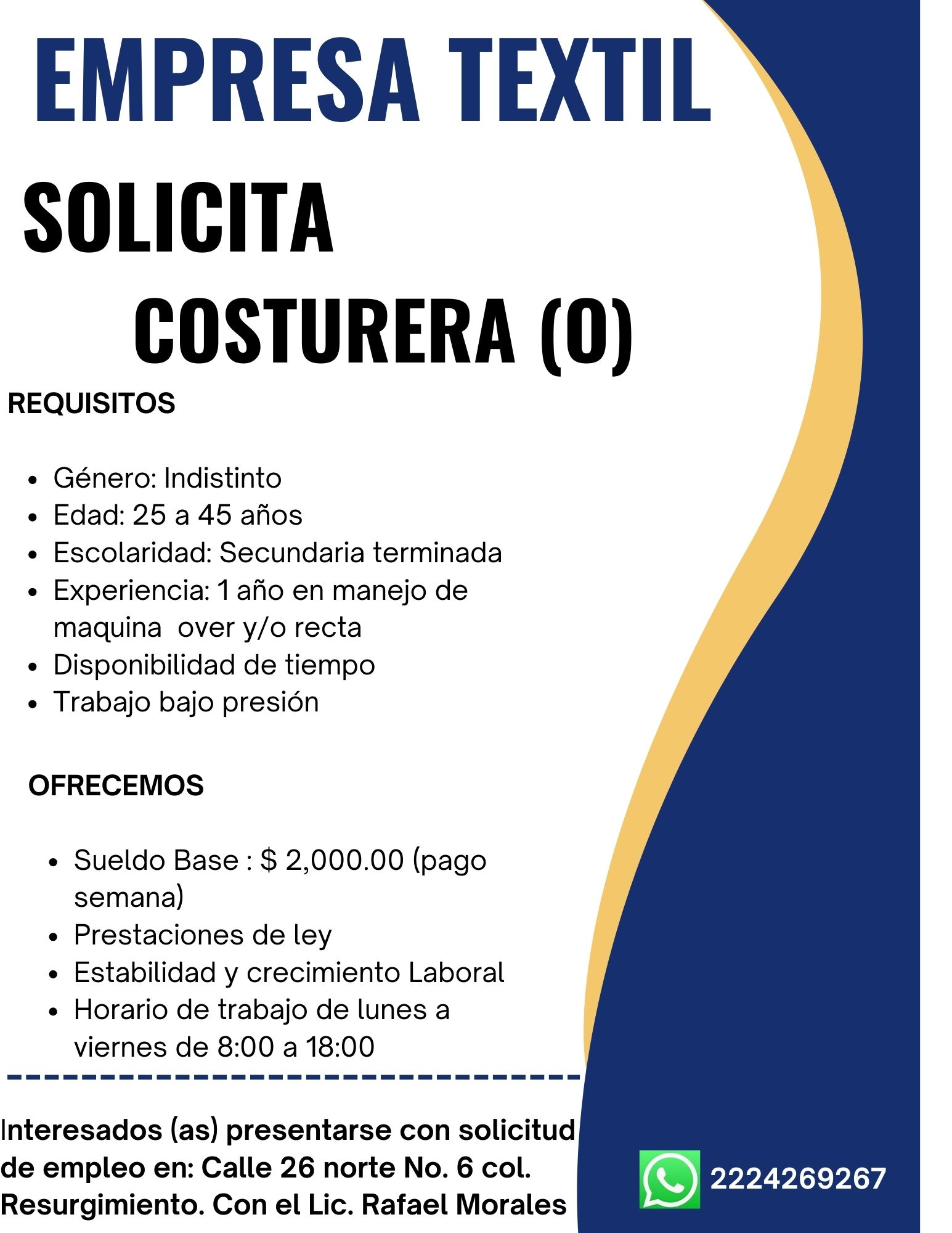 EMPRESA TEXTIL

SOLICITA

COSTURERA (O)

REQUISITOS

- Género: Indistinto
- Edad: 25 a 45 años
- Escolaridad: Secundaria terminada
- Experiencia: 1 año en manejo de maquina over y/o recta
- Disponibilidad de tiempo
- Trabajo bajo presión

OFRECEMOS

- Sueldo Base : $ 2,000.00 (pago semana)
- Prestaciones de ley
- Estabilidad y crecimiento Laboral
- Horario de trabajo de lunes a viernes de 8:00 a 18:00

Interesados (as) presentarse con solicitud de empleo en: Calle 26 norte No. 6 col. Resurgimiento. Con el Lic. Rafael Morales

2224269267